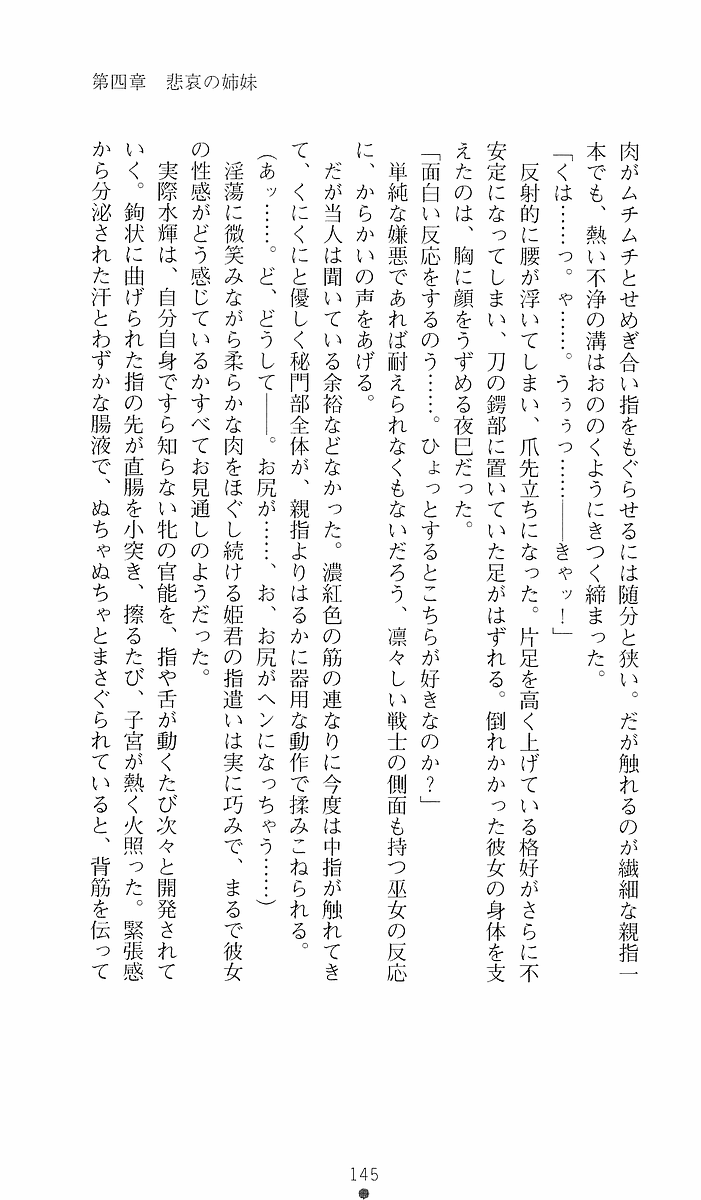 第四章　悲哀の姉妹

肉がムチムチとせめぎ合い指をもぐらせるには随分と狭い。だが触れるのが繊細な親指一本でも、熱い不浄の溝はおののくようにきつく締まった。

「くは……っ。ゃ……。うぅっ……――きゃッ！」

反射的に腰が浮いてしまい、爪先立ちになった。片足を高く上げている格好がさらに不安定になってしまい、刀の鍔部に置いていた足がはずれる。倒れかかった彼女の身体を支えたのは、胸に顔をうずめる夜巳だった。

「面白い反応をするのう……。ひょっとするとこちらが好きなのか？」

単純な嫌悪であれば耐えられなくもないだろう、凛々しい戦士の側面も持つ巫女の反応に、からかいの声をあげる。

だが当人は聞いている余裕などなかった。濃紅色の筋の連なりに今度は中指が触れてきて、くにくにと優しく秘門部全体が、親指よりはるかに器用な動作で揉みこねられる。

（あッ……。ど、どうして――。お尻が……、お、お尻がヘンになっちゃう……）

淫蕩に微笑みながら柔らかな肉をほぐし続ける姫君の指遣いは実に巧みで、まるで彼女の性感がどう感じているかすべてお見通しのようだった。

実際水輝は、自分自身ですら知らない牝の官能を、指や舌が動くたび次々と開発されていく。鉤状に曲げられた指の先が直腸を小突き、擦るたび、子宮が熱く火照った。緊張感から分泌された汗とわずかな腸液で、ぬちゃぬちゃとまさぐられていると、背筋を伝って

145